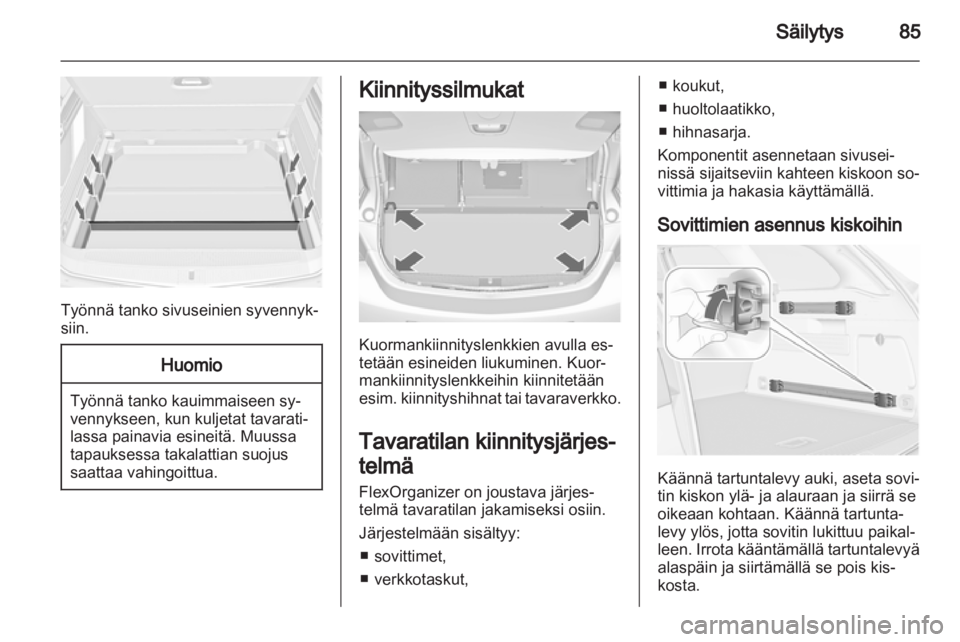 Säilytys 85

Työnnä tanko sivuseinien syvennyksiin.

Huomio

Työnnä tanko kauimmaiseen syvennykseen, kun kuljetat tavaratilassa painavia esineitä. Muussa tapauksessa takalattian suojus saattaa vahingoittua.

Kiinnityssilmukat

Kuormankiinnityslenkkien avulla estetään esineiden liukuminen. Kuormankiinnityslenkkeihin kiinnitetään esim. kiinnityshihnat tai tavaraverkko.

Tavaratilan kiinnitysjärjestelmä

FlexOrganizer on joustava järjestelmä tavaratilan jakamiseksi osiin.

Järjestelmään sisältyy:
■ sovittimet,
■ verkkotaskut,
■ koukut,
■ huoltolaatikko,
■ hihnasarja.

Komponentit asennetaan sivuseinissä sijaitseviin kahteen kiskoon sovittimia ja hakasia käyttämällä.

Sovittimien asennus kiskoihin

Käännä tartuntalevy auki, aseta sovitin kiskon ylä- ja alauraan ja siirrä se oikeaan kohtaan. Käännä tartuntalevy ylös, jotta sovitin lukittuu paikalleen. Irrota kääntämällä tartuntalevyä alaspäin ja siirtämällä se pois kiskosta.

carmanualsonline.info